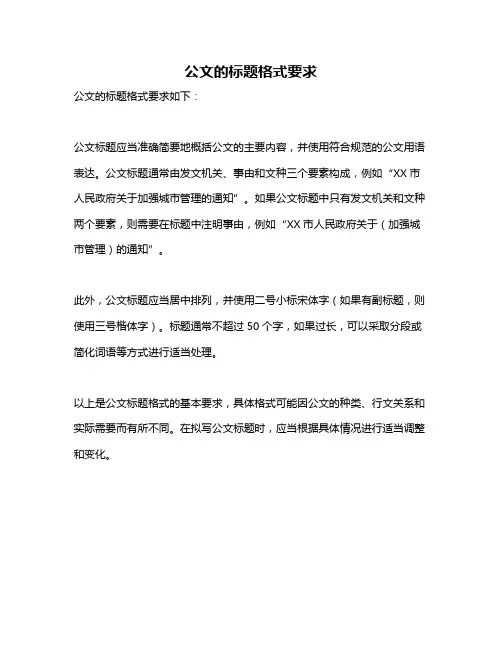 公文的标题格式要求

公文的标题格式要求如下：

公文标题应当准确简要地概括公文的主要内容，并使用符合规范的公文用语表达。公文标题通常由发文机关、事由和文种三个要素构成，例如“XX 市人民政府关于加强城市管理的通知”。如果公文标题中只有发文机关和文种两个要素，则需要在标题中注明事由，例如“XX 市人民政府关于（加强城市管理）的通知”。

此外，公文标题应当居中排列，并使用二号小标宋体字（如果有副标题，则使用三号楷体字）。标题通常不超过 50 个字，如果过长，可以采取分段或简化词语等方式进行适当处理。

以上是公文标题格式的基本要求，具体格式可能因公文的种类、行文关系和实际需要而有所不同。在拟写公文标题时，应当根据具体情况进行适当调整和变化。